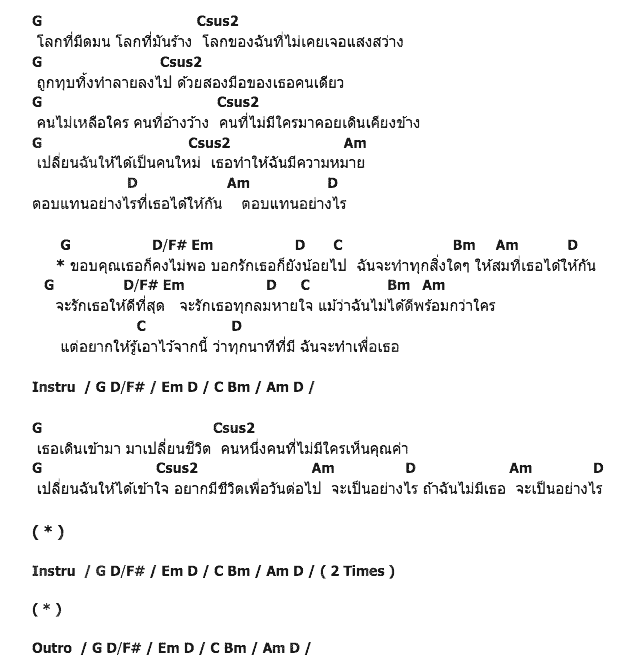 G Csus2
โลกที่มืดมน โลกที่มันร้าง โลกของฉันที่ไม่เคยเจอแสงสว่าง
G Csus2
ถูกทุบทิ้งทำลายลงไป ด้วยสองมือของเธอคนเดียว
G Csus2
คนไม่เหลือใคร คนที่อ้างว้าง คนที่ไม่มีใครมาคอยเดินเคียงข้าง
G Csus2 Am
เปลี่ยนฉันให้ได้เป็นคนใหม่ เธอทำให้ฉันมีความหมาย
D Am D
ตอบแทนอย่างไรที่เธอได้ให้กัน ตอบแทนอย่างไร

G D/F# Em D C Bm Am D
* ขอบคุณเธอก็คงไม่พอ บอกรักเธอก็ยังน้อยไป ฉันจะทำทุกสิ่งใดๆ ให้สมที่เธอได้ให้กัน
G D/F# Em D C Bm Am
จะรักเธอให้ดีที่สุด จะรักเธอทุกลมหายใจ แม้ว่าฉันไม่ได้ดีพร้อมกว่าใคร
C D
แต่อยากให้รู้เอาไว้จากนี้ ว่าทุกนาทีที่มี ฉันจะทำเพื่อเธอ

Instru / G D/F# / Em D / C Bm / Am D /

G Csus2
เธอเดินเข้ามา มาเปลี่ยนชีวิต คนหนึ่งคนที่ไม่มีใครเห็นคุณค่า
G Csus2 Am D Am D
เปลี่ยนฉันให้ได้เข้าใจ อยากมีชีวิตเพื่อวันต่อไป จะเป็นอย่างไร ถ้าฉันไม่มีเธอ จะเป็นอย่างไร

( * )

Instru / G D/F# / Em D / C Bm / Am D / ( 2 Times )

( * )

Outro / G D/F# / Em D / C Bm / Am D /